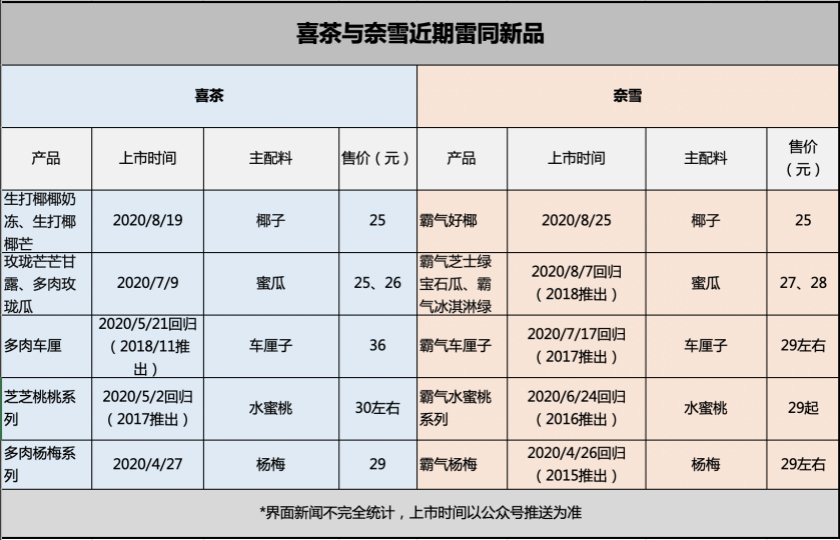 喜茶与奈雪近期雷同新品

| 喜茶 | | | | 奈雪 | | | |
|---|---|---|---|---|---|---|---|
| 产品 | 上市时间 | 主配料 | 售价（元） | 产品 | 上市时间 | 主配料 | 售价（元） |
| 生打椰椰奶冻、生打椰椰芒 | 2020/8/19 | 椰子 | 25 | 霸气好椰 | 2020/8/25 | 椰子 | 25 |
| 玫珑芒芒甘露、多肉玫珑瓜 | 2020/7/9 | 蜜瓜 | 25、26 | 霸气芝士绿宝石瓜、霸气冰淇淋绿 | 2020/8/7回归（2018推出） | 蜜瓜 | 27、28 |
| 多肉车厘 | 2020/5/21回归（2018/11推出） | 车厘子 | 36 | 霸气车厘子 | 2020/7/17回归（2017推出） | 车厘子 | 29左右 |
| 芝芝桃桃系列 | 2020/5/2回归（2017推出） | 水蜜桃 | 30左右 | 霸气水蜜桃系列 | 2020/6/24回归（2016推出） | 水蜜桃 | 29起 |
| 多肉杨梅系列 | 2020/4/27 | 杨梅 | 29 | 霸气杨梅 | 2020/4/26回归（2015推出） | 杨梅 | 29左右 |

*界面新闻不完全统计，上市时间以公众号推送为准